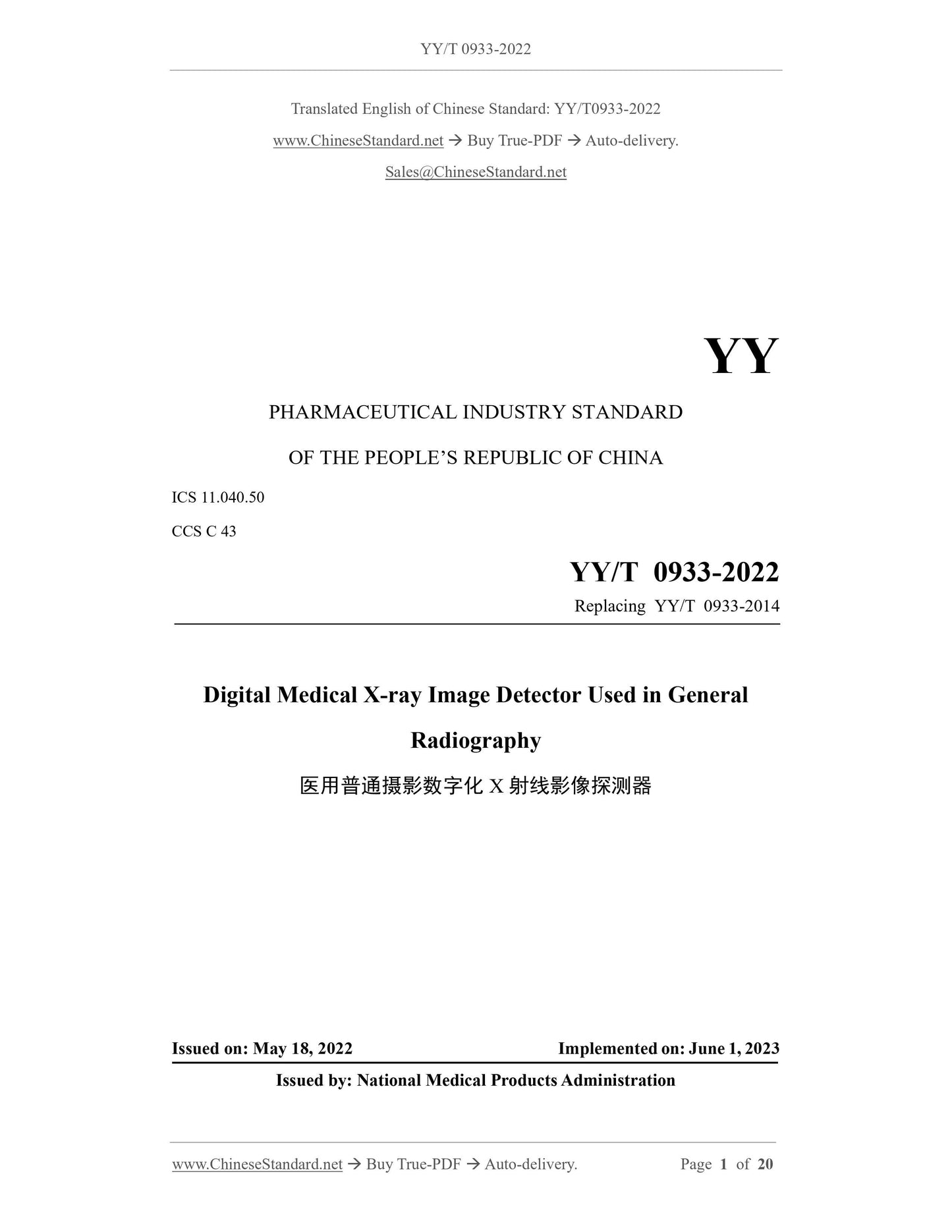 YY/T 0933-2022

Translated English of Chinese Standard: YY/T0933-2022

www.ChineseStandard.net → Buy True-PDF → Auto-delivery.

Sales@ChineseStandard.net

YY

PHARMACEUTICAL INDUSTRY STANDARD

OF THE PEOPLE'S REPUBLIC OF CHINA

ICS 11.040.50

CCS C 43

YY/T 0933-2022

Replacing YY/T 0933-2014

Digital Medical X-ray Image Detector Used in General Radiography

医用普通摄影数字化 X 射线影像探测器

Issued on: May 18, 2022

Implemented on: June 1, 2023

Issued by: National Medical Products Administration

www.ChineseStandard.net → Buy True-PDF → Auto-delivery.

Page 1 of 20